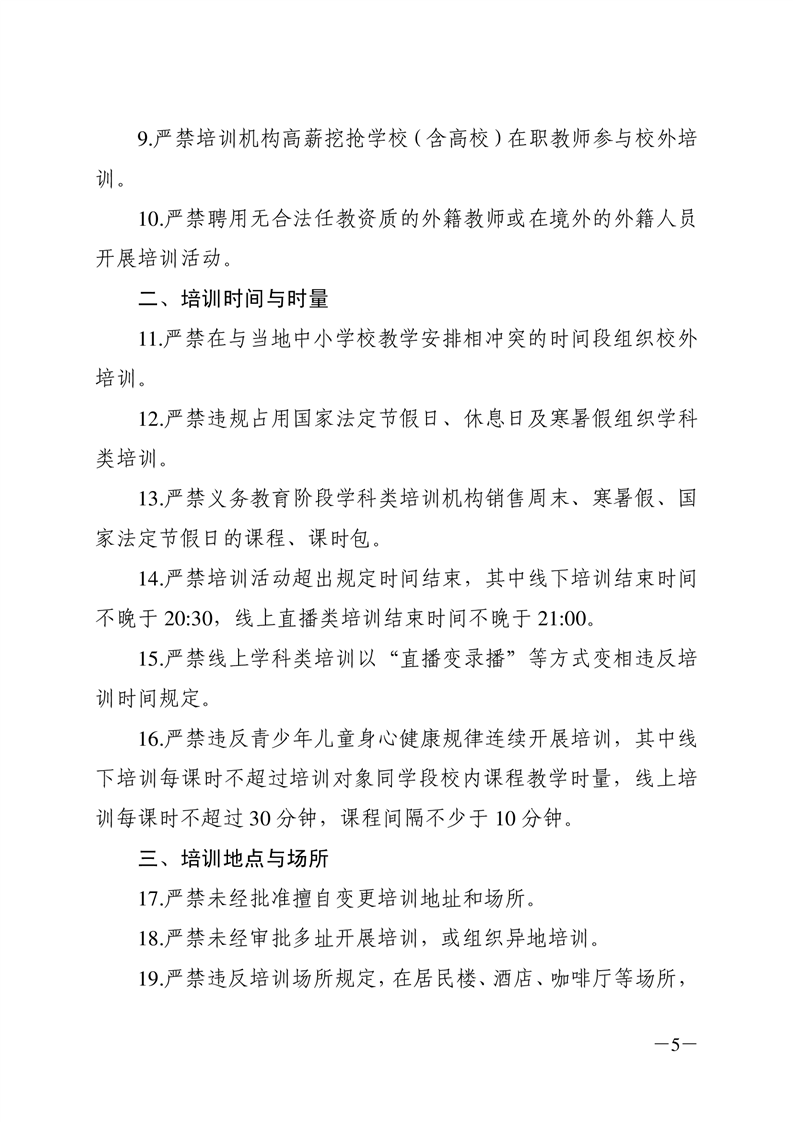 9.严禁培训机构高薪挖抢学校（含高校）在职教师参与校外培训。

10.严禁聘用无合法任教资质的外籍教师或在境外的外籍人员开展培训活动。

二、培训时间与时量

11.严禁在与当地中小学校教学安排相冲突的时间段组织校外培训。

12.严禁违规占用国家法定节假日、休息日及寒暑假组织学科类培训。

13.严禁义务教育阶段学科类培训机构销售周末、寒暑假、国家法定节假日的课程、课时包。

14.严禁培训活动超出规定时间结束，其中线下培训结束时间不晚于 20:30，线上直播类培训结束时间不晚于 21:00。

15.严禁线上学科类培训以“直播变录播”等方式变相违反培训时间规定。

16.严禁违反青少年儿童身心健康规律连续开展培训，其中线下培训每课时不超过培训对象同学段校内课程教学时量，线上培训每课时不超过 30 分钟，课程间隔不少于 10 分钟。

三、培训地点与场所

17.严禁未经批准擅自变更培训地址和场所。

18.严禁未经审批多址开展培训，或组织异地培训。

19.严禁违反培训场所规定，在居民楼、酒店、咖啡厅等场所，

—5—